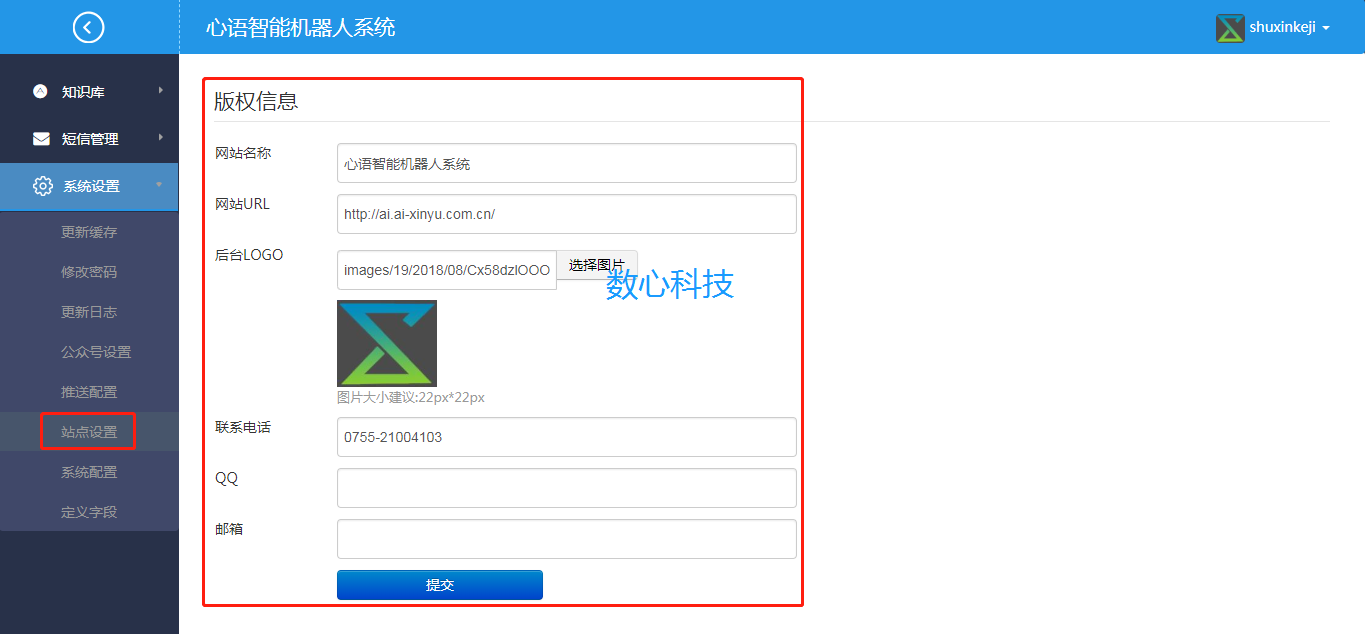 心语智能机器人系统

shuxinkeji

知识库
短信管理
系统设置
更新缓存
修改密码
更新日志
公众号设置
推送配置
站点设置
系统配置
定义字段

版权信息

网站名称
心语智能机器人系统

网站URL
http://ai.ai-xinyu.com.cn/

后台LOGO
images/19/2018/08/Cx58dzIOOO
选择图片
数心科技

图片大小建议:22px*22px

联系电话
0755-21004103

QQ

邮箱

提交